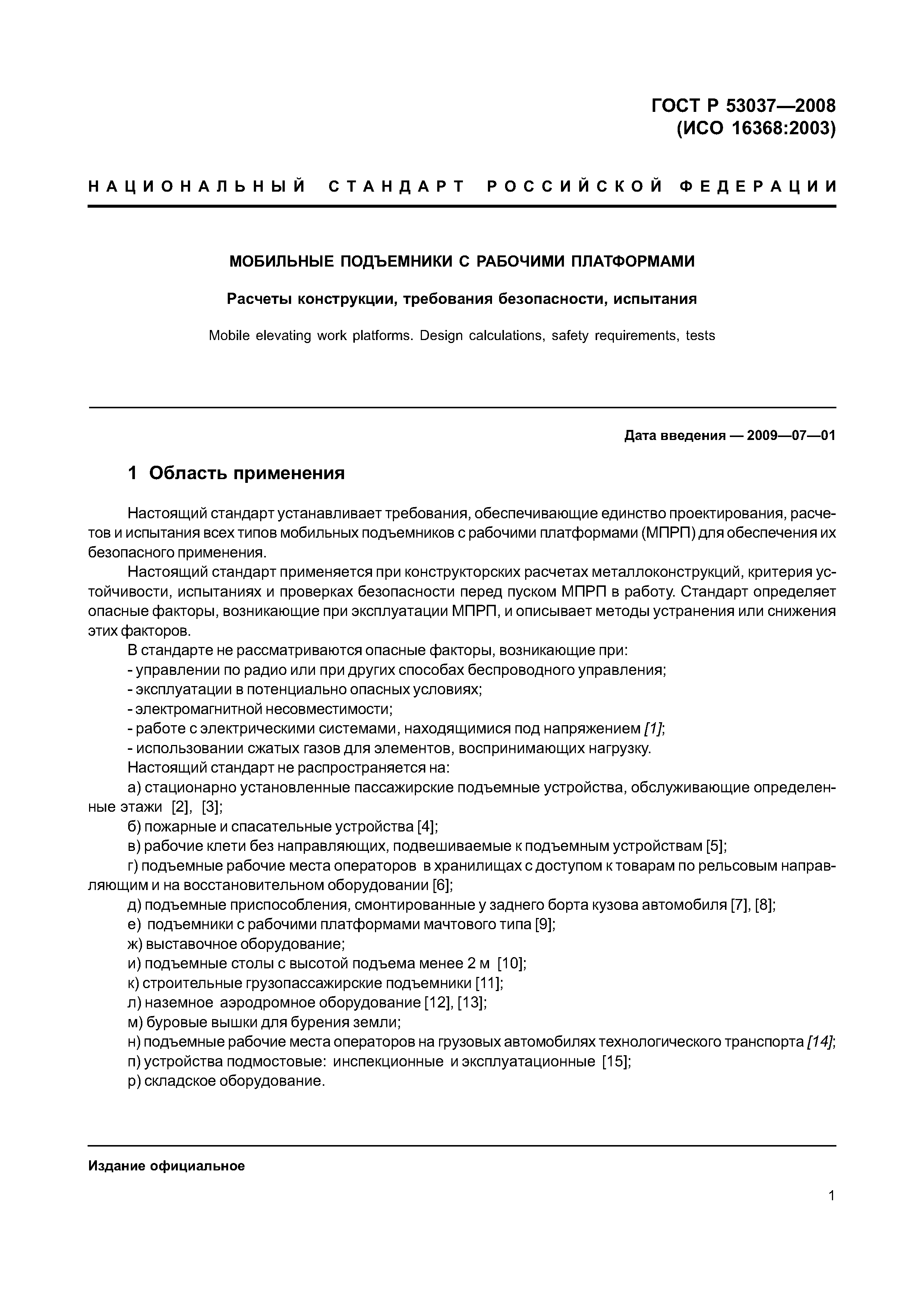 ГОСТ Р 53037—2008
(ИСО 16368:2003)

НАЦИОНАЛЬНЫЙ СТАНДАРТ РОССИЙСКОЙ ФЕДЕРАЦИИ

МОБИЛЬНЫЕ ПОДЪЕМНИКИ С РАБОЧИМИ ПЛАТФОРМАМИ

Расчеты конструкции, требования безопасности, испытания

Mobile elevating work platforms. Design calculations, safety requirements, tests

Дата введения — 2009—07—01

1 Область применения

Настоящий стандарт устанавливает требования, обеспечивающие единство проектирования, расчетов и испытания всех типов мобильных подъемников с рабочими платформами (МПРП) для обеспечения их безопасного применения.

Настоящий стандарт применяется при конструкторских расчетах металлоконструкций, критерия устойчивости, испытаниях и проверках безопасности перед пуском МПРП в работу. Стандарт определяет опасные факторы, возникающие при эксплуатации МПРП, и описывает методы устранения или снижения этих факторов.

В стандарте не рассматриваются опасные факторы, возникающие при:

- управлении по радио или при других способах беспроводного управления;

- эксплуатации в потенциально опасных условиях;

- электромагнитной несовместимости;

- работе с электрическими системами, находящимися под напряжением [1];

- использовании сжатых газов для элементов, воспринимающих нагрузку.

Настоящий стандарт не распространяется на:

а) стационарно установленные пассажирские подъемные устройства, обслуживающие определенные этажи [2], [3];

б) пожарные и спасательные устройства [4];

в) рабочие клети без направляющих, подвешиваемые к подъемным устройствам [5];

г) подъемные рабочие места операторов в хранилищах с доступом к товарам по рельсовым направляющим и на восстановительном оборудовании [6];

д) подъемные приспособления, смонтированные у заднего борта кузова автомобиля [7], [8];

е) подъемники с рабочими платформами мачтового типа [9];

ж) выставочное оборудование;

и) подъемные столы с высотой подъема менее 2 м [10];

к) строительные грузопассажирские подъемники [11];

л) наземное аэродромное оборудование [12], [13];

м) буровые вышки для бурения земли;

н) подъемные рабочие места операторов на грузовых автомобилях технологического транспорта [14];

п) устройства подмостовые: инспекционные и эксплуатационные [15];

р) складское оборудование.

Издание официальное

1